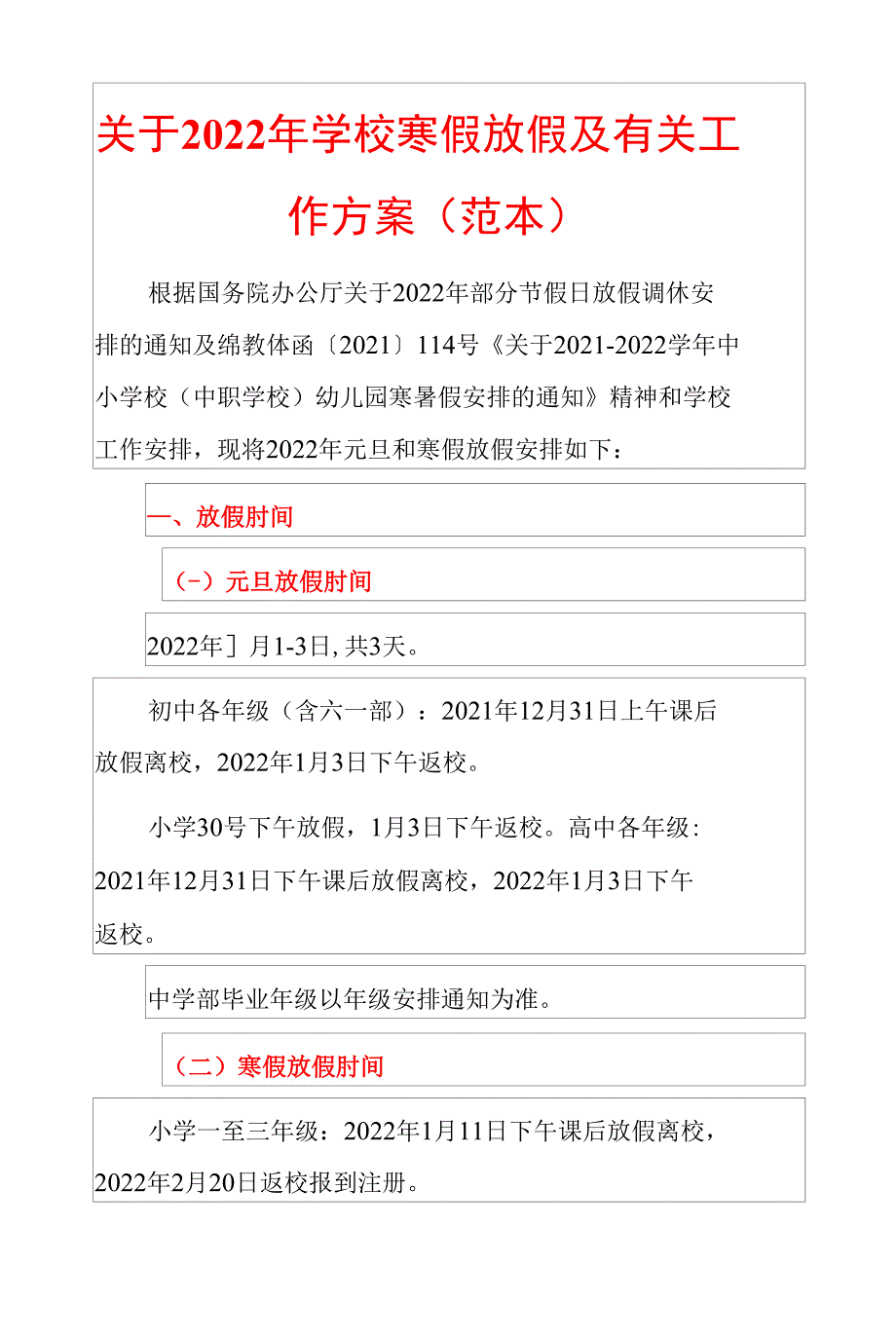 关于2022年学校寒假放假及有关工作方案（范本）

根据国务院办公厅关于2022年部分节假日放假调休安排的通知及绵教体函〔2021〕114号《关于2021-2022学年中小学校（中职学校）幼儿园寒暑假安排的通知》精神和学校工作安排，现将2022年元旦和寒假放假安排如下：

一、放假时间

（-）元旦放假时间

2022年］月1-3日,共3天。

初中各年级（含六一部）：2021年12月31日上午课后放假离校，2022年1月3日下午返校。

小学30号下午放假，1月3日下午返校。高中各年级：2021年12月31日下午课后放假离校，2022年1月3日下午返校。

中学部毕业年级以年级安排通知为准。

（二）寒假放假时间

小学一至三年级：2022年1月11日下午课后放假离校，2022年2月20日返校报到注册。